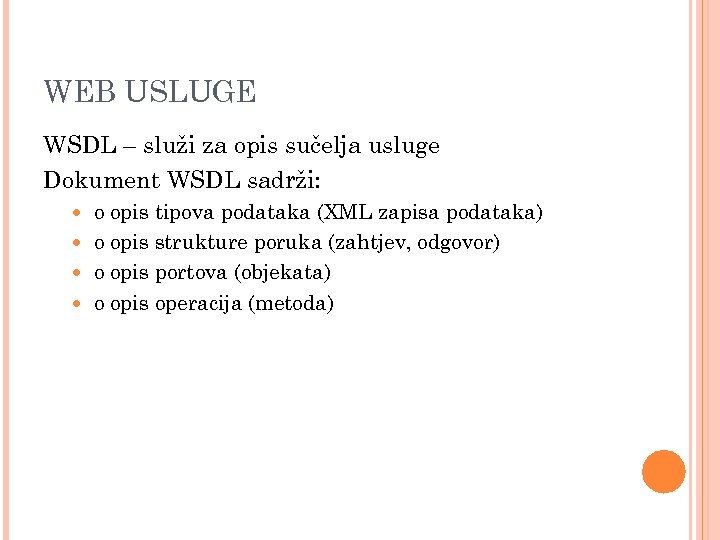 WEB USLUGE

WSDL – služi za opis sučelja usluge

Dokument WSDL sadrži:

• o opis tipova podataka (XML zapisa podataka)
• o opis strukture poruka (zahtjev, odgovor)
• o opis portova (objekata)
• o opis operacija (metoda)